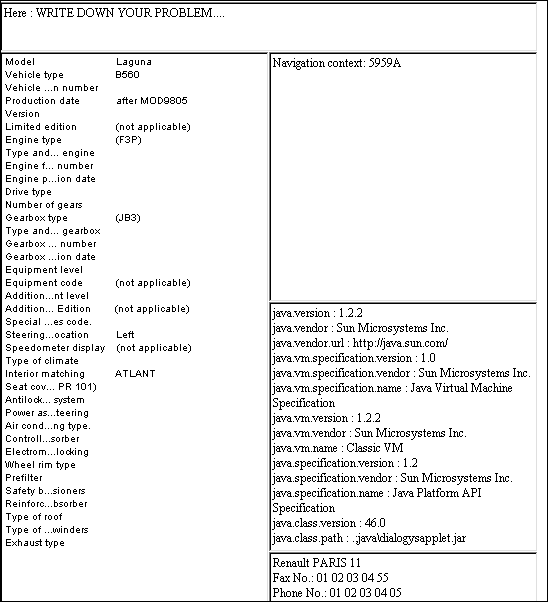 Here : WRITE DOWN YOUR PROBLEM....

| | |
|---|---|
| Model | Laguna |
| Vehicle type | B560 |
| Vehicle ...n number | |
| Production date | after MOD9805 |
| Version | |
| Limited edition | (not applicable) |
| Engine type | (F3P) |
| Type and... engine | |
| Engine f... number | |
| Engine p...ion date | |
| Drive type | |
| Number of gears | |
| Gearbox type | (JB3) |
| Type and... gearbox | |
| Gearbox ... number | |
| Gearbox ...ion date | |
| Equipment level | |
| Equipment code | (not applicable) |
| Addition...nt level | |
| Addition... Edition | (not applicable) |
| Special ...es code. | |
| Steering...ocation | Left |
| Speedometer display | (not applicable) |
| Type of climate | |
| Interior matching | ATLANT |
| Seat cov... PR 101) | |
| Antilock... system | |
| Power as...teering | |
| Air cond...ng type. | |
| Controll...sorber | |
| Electrom...locking | |
| Wheel rim type | |
| Prefilter | |
| Safety b...sioners | |
| Reinforc...bsorber | |
| Type of roof | |
| Type of ...winders | |
| Exhaust type | |

Navigation context: 5959A

java.version : 1.2.2
java.vendor : Sun Microsystems Inc.
java.vendor.url : http://java.sun.com/
java.vm.specification.version : 1.0
java.vm.specification.vendor : Sun Microsystems Inc.
java.vm.specification.name : Java Virtual Machine Specification
java.vm.version : 1.2.2
java.vm.vendor : Sun Microsystems Inc.
java.vm.name : Classic VM
java.specification.version : 1.2
java.specification.vendor : Sun Microsystems Inc.
java.specification.name : Java Platform API Specification
java.class.version : 46.0
java.class.path : .;java\dialogysapplet.jar

Renault PARIS 11
Fax No.: 01 02 03 04 55
Phone No.: 01 02 03 04 05